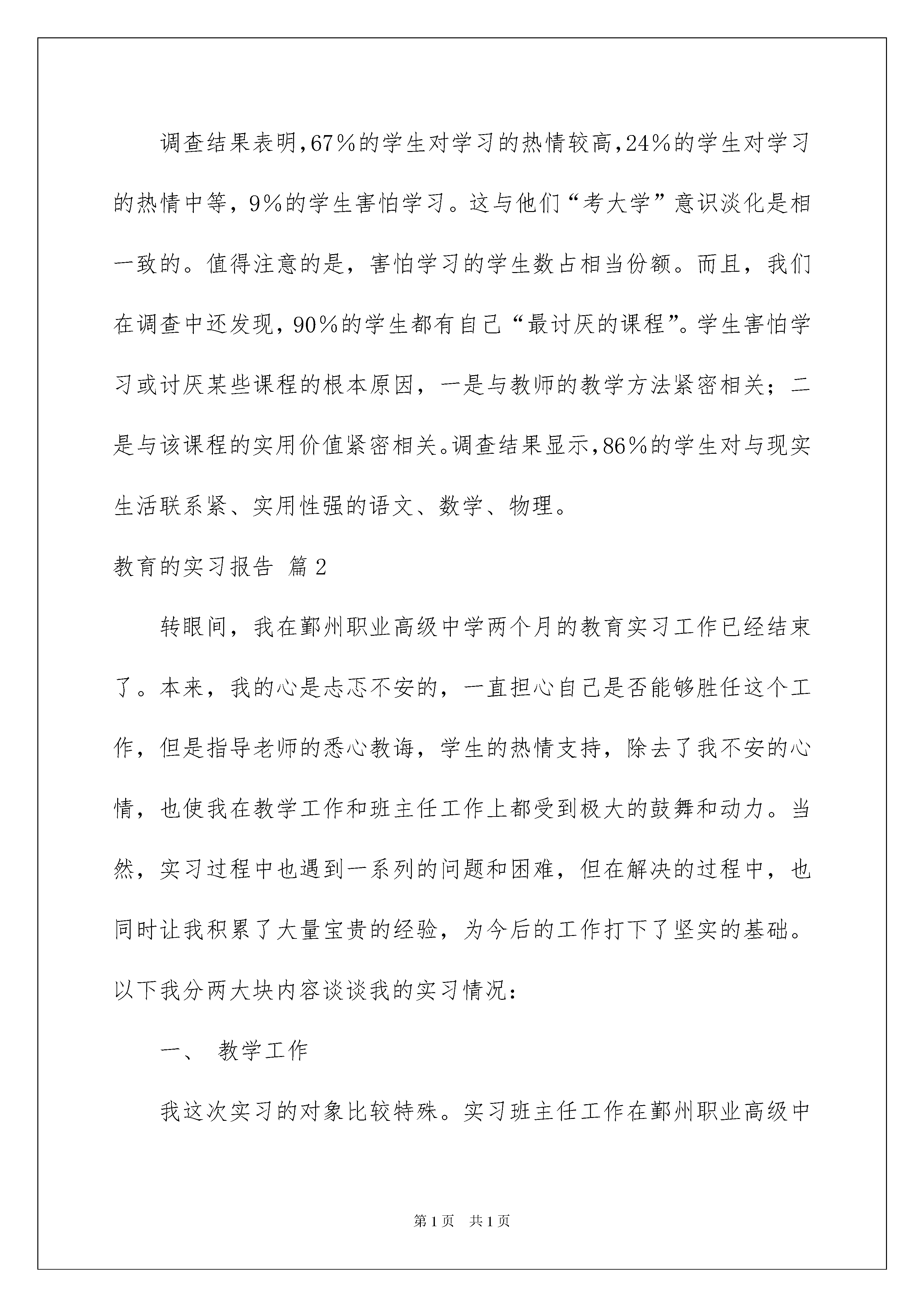 调查结果表明,67%的学生对学习的热情较高,24%的学生对学习的热情中等，9%的学生害怕学习。这与他们“考大学”意识淡化是相一致的。值得注意的是，害怕学习的学生数占相当份额。而且，我们在调查中还发现,90%的学生都有自己“最讨厌的课程”。学生害怕学习或讨厌某些课程的根本原因，一是与教师的教学方法紧密相关；二是与该课程的实用价值紧密相关。调查结果显示,86%的学生对与现实生活联系紧、实用性强的语文、数学、物理。

教育的实习报告 篇2

转眼间，我在鄞州职业高级中学两个月的教育实习工作已经结束了。本来，我的心是忐忑不安的，一直担心自己是否能够胜任这个工作，但是指导老师的悉心教诲，学生的热情支持，除去了我不安的心情，也使我在教学工作和班主任工作上都受到极大的鼓舞和动力。当然，实习过程中也遇到一系列的问题和困难，但在解决的过程中，也同时让我积累了大量宝贵的经验，为今后的工作打下了坚实的基础。以下我分两大块内容谈谈我的实习情况：

一、 教学工作

我这次实习的对象比较特殊。实习班主任工作在鄞州职业高级中

第1页 共1页